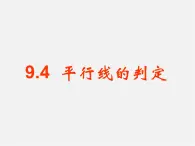 9.4 平行线的判定